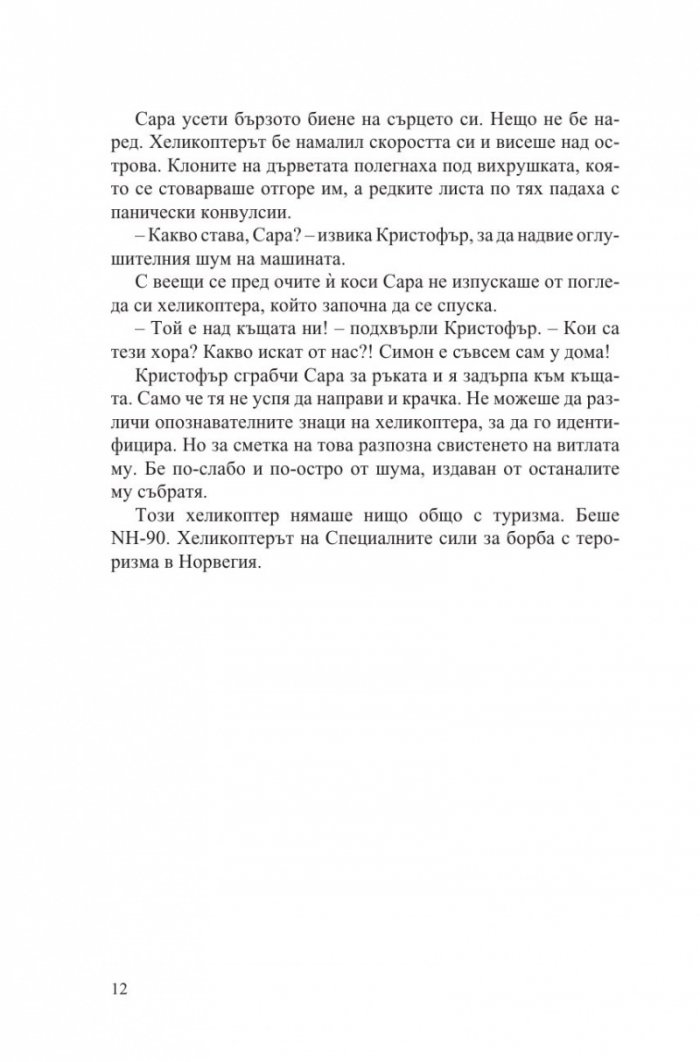 Сара усети бързото биене на сърцето си. Нещо не бе наред. Хеликоптерът бе намалил скоростта си и висеше над острова. Клоните на дърветата полегнаха под вихрушката, която се стоварваше отгоре им, а редките листа по тях падаха с панически конвулсии.

– Какво става, Сара? – извика Кристофър, за да надвие оглушителния шум на машината.

С веещи се пред очите ѝ коси Сара не изпускаше от погледа си хеликоптера, който започна да се спуска.

– Той е над къщата ни! – подхвърли Кристофър. – Кои са тези хора? Какво искат от нас?! Симон е съвсем сам у дома!

Кристофър сграбчи Сара за ръката и я задърпа към къщата. Само че тя не успя да направи и крачка. Не можеше да различи опознавателните знаци на хеликоптера, за да го идентифицира. Но за сметка на това разпозна свистенето на витлата му. Бе по-слабо и по-остро от шума, издаван от останалите му събратя.

Този хеликоптер нямаше нищо общо с туризма. Беше NH-90. Хеликоптерът на Специалните сили за борба с тероризма в Норвегия.

12